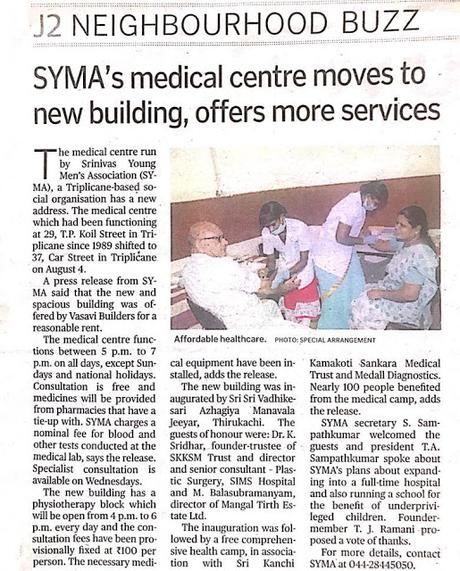 J2 NEIGHBOURHOOD BUZZ

SYMA's medical centre moves to new building, offers more services

The medical centre run by Srinivas Young Men's Association (SYMA), a Triplicane-based social organisation has a new address. The medical centre which had been functioning at 29, T.P. Koil Street in Triplicane since 1989 shifted to 37, Car Street in Triplicane on August 4.

A press release from SYMA said that the new and spacious building was offered by Vasavi Builders for a reasonable rent.

The medical centre functions between 5 p.m. to 7 p.m. on all days, except Sundays and national holidays. Consultation is free and medicines will be provided from pharmacies that have a tie-up with. SYMA charges a nominal fee for blood and other tests conducted at the medical lab, says the release. Specialist consultation is available on Wednesdays.

The new building has a physiotherapy block which will be open from 4 p.m. to 6 p.m. every day and the consultation fees have been provisionally fixed at ₹100 per person. The necessary medical equipment have been installed, adds the release.

The new building was inaugurated by Sri Sri Vadhikesari Azhagiya Manavala Jeeyar, Thirukachi. The guests of honour were: Dr. K. Sridhar, founder-trustee of SKKSM Trust and director and senior consultant - Plastic Surgery, SIMS Hospital and M. Balasubramanyam, director of Mangal Tirth Estate Ltd.

The inauguration was followed by a free comprehensive health camp, in association with Sri Kanchi Kamakoti Sankara Medical Trust and Medall Diagnostics. Nearly 100 people benefited from the medical camp, adds the release.

SYMA secretary S. Sampathkumar welcomed the guests and president T.A. Sampathkumar spoke about SYMA's plans about expanding into a full-time hospital and also running a school for the benefit of underprivileged children. Founder-member T. J. Ramani proposed a vote of thanks.

For more details, contact SYMA at 044-28445050.

Affordable healthcare. PHOTO: SPECIAL ARRANGEMENT